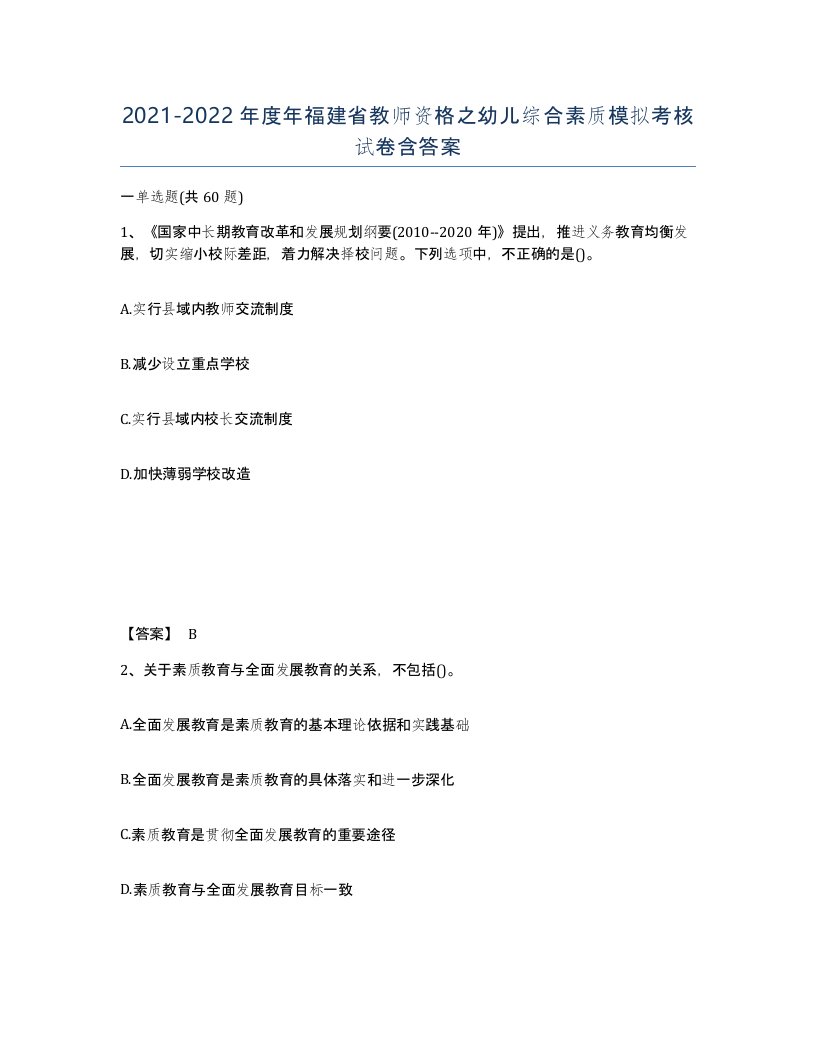 2021-2022年度年福建省教师资格之幼儿综合素质模拟考核试卷含答案

一单选题(共60题)

1、《国家中长期教育改革和发展规划纲要(2010--2020年)》提出，推进义务教育均衡发展，切实缩小校际差距，着力解决择校问题。下列选项中，不正确的是()。

A.实行县域内教师交流制度

B.减少设立重点学校

C.实行县域内校长交流制度

D.加快薄弱学校改造

【答案】 B

2、关于素质教育与全面发展教育的关系，不包括()。

A.全面发展教育是素质教育的基本理论依据和实践基础

B.全面发展教育是素质教育的具体落实和进一步深化

C.素质教育是贯彻全面发展教育的重要途径

D.素质教育与全面发展教育目标一致